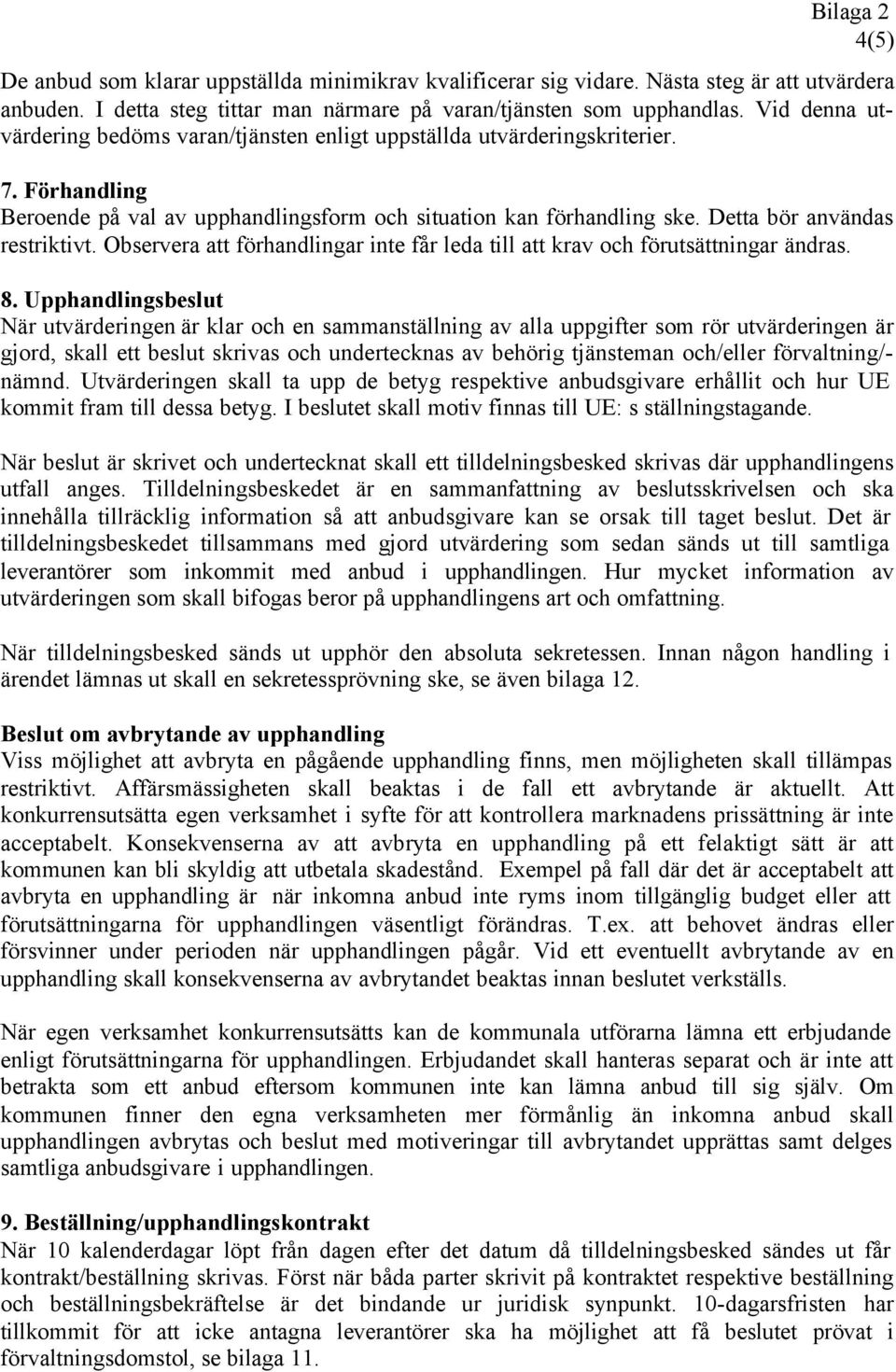 Bilaga 2
4(5)

De anbud som klarar uppställda minimikrav kvalificerar sig vidare. Nästa steg är att utvärdera anbuden. I detta steg tittar man närmare på varan/tjänsten som upphandlas. Vid denna utvärdering bedöms varan/tjänsten enligt uppställda utvärderingskriterier.

7. Förhandling
Beroende på val av upphandlingsform och situation kan förhandling ske. Detta bör användas restriktivt. Observera att förhandlingar inte får leda till att krav och förutsättningar ändras.

8. Upphandlingsbeslut
När utvärderingen är klar och en sammanställning av alla uppgifter som rör utvärderingen är gjord, skall ett beslut skrivas och undertecknas av behörig tjänsteman och/eller förvaltning/-nämnd. Utvärderingen skall ta upp de betyg respektive anbudsgivare erhållit och hur UE kommit fram till dessa betyg. I beslutet skall motiv finnas till UE: s ställningstagande.

När beslut är skrivet och undertecknat skall ett tilldelningsbesked skrivas där upphandlingens utfall anges. Tilldelningsbeskedet är en sammanfattning av beslutsskrivelsen och ska innehålla tillräcklig information så att anbudsgivare kan se orsak till taget beslut. Det är tilldelningsbeskedet tillsammans med gjord utvärdering som sedan sänds ut till samtliga leverantörer som inkommit med anbud i upphandlingen. Hur mycket information av utvärderingen som skall bifogas beror på upphandlingens art och omfattning.

När tilldelningsbesked sänds ut upphör den absoluta sekretessen. Innan någon handling i ärendet lämnas ut skall en sekretessprövning ske, se även bilaga 12.

Beslut om avbrytande av upphandling
Viss möjlighet att avbryta en pågående upphandling finns, men möjligheten skall tillämpas restriktivt. Affärsmässigheten skall beaktas i de fall ett avbrytande är aktuellt. Att konkurrensutsätta egen verksamhet i syfte för att kontrollera marknadens prissättning är inte acceptabelt. Konsekvenserna av att avbryta en upphandling på ett felaktigt sätt är att kommunen kan bli skyldig att utbetala skadestånd. Exempel på fall där det är acceptabelt att avbryta en upphandling är när inkomna anbud inte ryms inom tillgänglig budget eller att förutsättningarna för upphandlingen väsentligt förändras. T.ex. att behovet ändras eller försvinner under perioden när upphandlingen pågår. Vid ett eventuellt avbrytande av en upphandling skall konsekvenserna av avbrytandet beaktas innan beslutet verkställs.

När egen verksamhet konkurrensutsätts kan de kommunala utförarna lämna ett erbjudande enligt förutsättningarna för upphandlingen. Erbjudandet skall hanteras separat och är inte att betrakta som ett anbud eftersom kommunen inte kan lämna anbud till sig själv. Om kommunen finner den egna verksamheten mer förmånlig än inkomna anbud skall upphandlingen avbrytas och beslut med motiveringar till avbrytandet upprättas samt delges samtliga anbudsgivare i upphandlingen.

9. Beställning/upphandlingskontrakt
När 10 kalenderdagar löpt från dagen efter det datum då tilldelningsbesked sändes ut får kontrakt/beställning skrivas. Först när båda parter skrivit på kontraktet respektive beställning och beställningsbekräftelse är det bindande ur juridisk synpunkt. 10-dagarsfristen har tillkommit för att icke antagna leverantörer ska ha möjlighet att få beslutet prövat i förvaltningsdomstol, se bilaga 11.